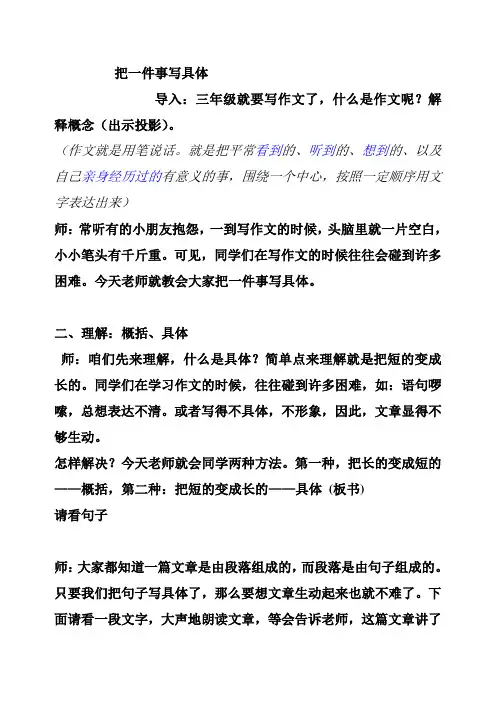 把一件事写具体

导入：三年级就要写作文了，什么是作文呢？解释概念（出示投影）。

（作文就是用笔说话。就是把平常看到的、听到的、想到的、以及自己亲身经历过的有意义的事，围绕一个中心，按照一定顺序用文字表达出来）

师：常听有的小朋友抱怨，一到写作文的时候，头脑里就一片空白，小小笔头有千斤重。可见，同学们在写作文的时候往往会碰到许多困难。今天老师就教会大家把一件事写具体。

二、理解：概括、具体

师：咱们先来理解，什么是具体？简单点来理解就是把短的变成长的。同学们在学习作文的时候，往往碰到许多困难，如：语句啰嗦，总想表达不清。或者写得不具体，不形象，因此，文章显得不够生动。

怎样解决？今天老师就会同学两种方法。第一种，把长的变成短的——概括，第二种：把短的变成长的——具体（板书）

请看句子

师：大家都知道一篇文章是由段落组成的，而段落是由句子组成的。只要我们把句子写具体了，那么要想文章生动起来也就不难了。下面请看一段文字，大声地朗读文章，等会告诉老师，这篇文章讲了